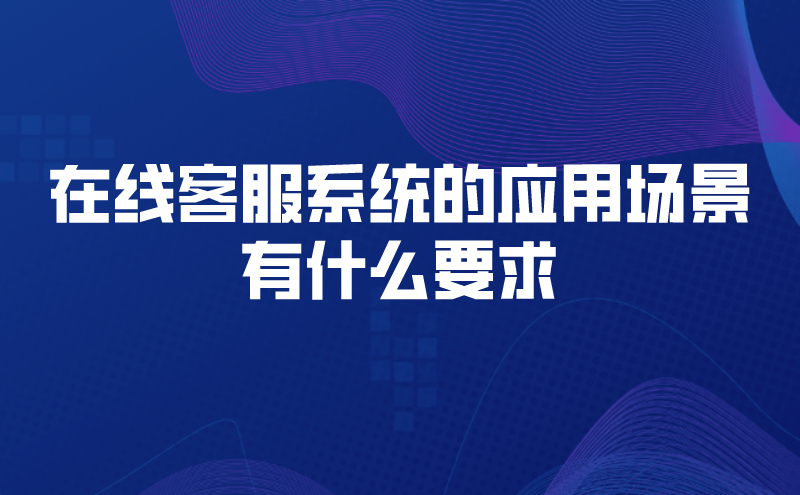 在线客服系统的应用场景有什么要求